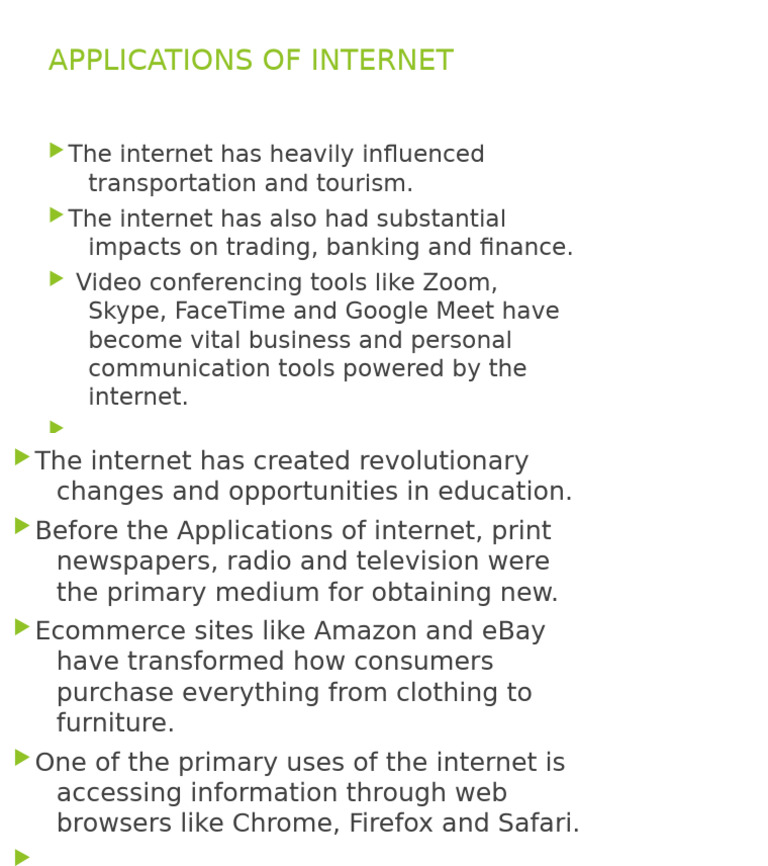 APPLICATIONS OF INTERNET

The internet has heavily influenced transportation and tourism.

The internet has also had substantial impacts on trading, banking and finance.

Video conferencing tools like Zoom, Skype, FaceTime and Google Meet have become vital business and personal communication tools powered by the internet.

The internet has created revolutionary changes and opportunities in education.

Before the Applications of internet, print newspapers, radio and television were the primary medium for obtaining new.

Ecommerce sites like Amazon and eBay have transformed how consumers purchase everything from clothing to furniture.

One of the primary uses of the internet is accessing information through web browsers like Chrome, Firefox and Safari.